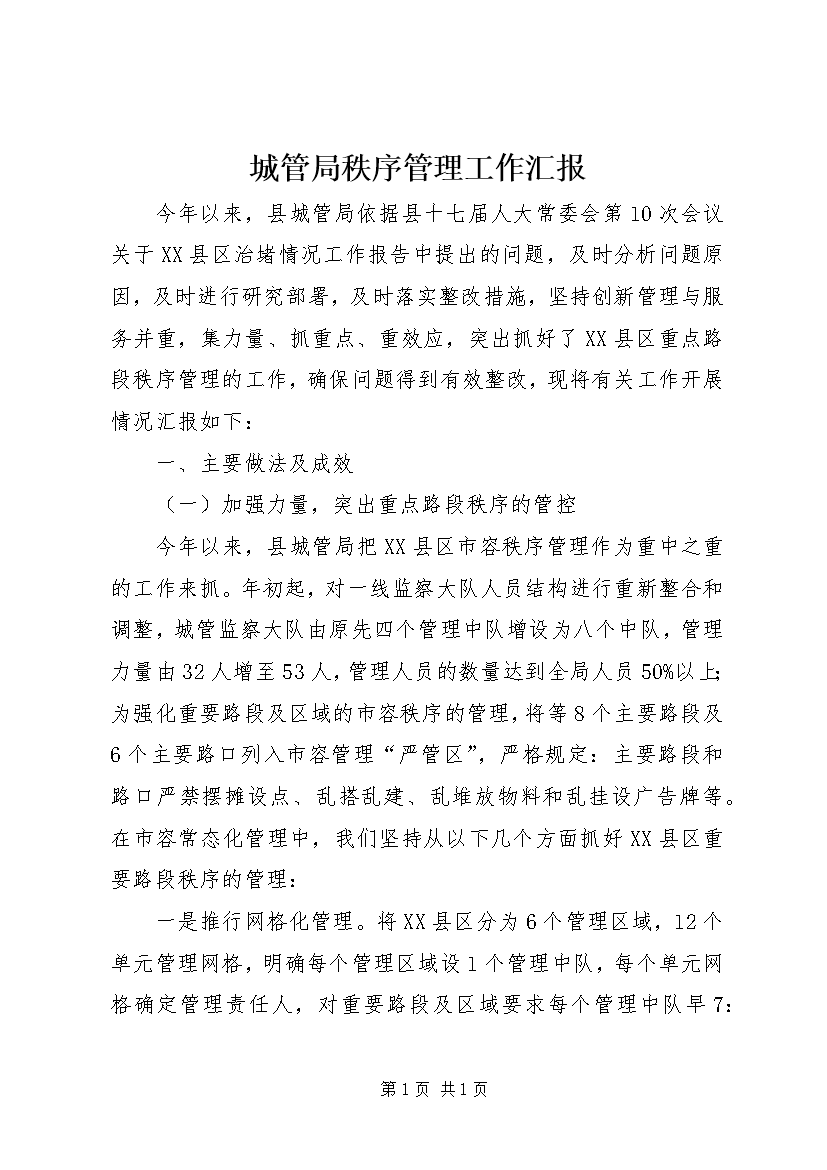 城管局秩序管理工作汇报

今年以来，县城管局依据县十七届人大常委会第10次会议关于XX县区治堵情况工作报告中提出的问题，及时分析问题原因，及时进行研究部署，及时落实整改措施，坚持创新管理与服务并重，集力量、抓重点、重效应，突出抓好了XX县区重点路段秩序管理的工作，确保问题得到有效整改，现将有关工作开展情况汇报如下：

一、主要做法及成效

（一）加强力量，突出重点路段秩序的管控

今年以来，县城管局把XX县区市容秩序管理作为重中之重的工作来抓。年初起，对一线监察大队人员结构进行重新整合和调整，城管监察大队由原先四个管理中队增设为八个中队，管理力量由32人增至53人，管理人员的数量达到全局人员50%以上；为强化重要路段及区域的市容秩序的管理，将等8个主要路段及6个主要路口列入市容管理“严管区”，严格规定：主要路段和路口严禁摆摊设点、乱搭乱建、乱堆放物料和乱挂设广告牌等。在市容常态化管理中，我们坚持从以下几个方面抓好XX县区重要路段秩序的管理：

一是推行网格化管理。将XX县区分为6个管理区域，12个单元管理网格，明确每个管理区域设1个管理中队，每个单元网格确定管理责任人，对重要路段及区域要求每个管理中队早7:

第1页 共1页